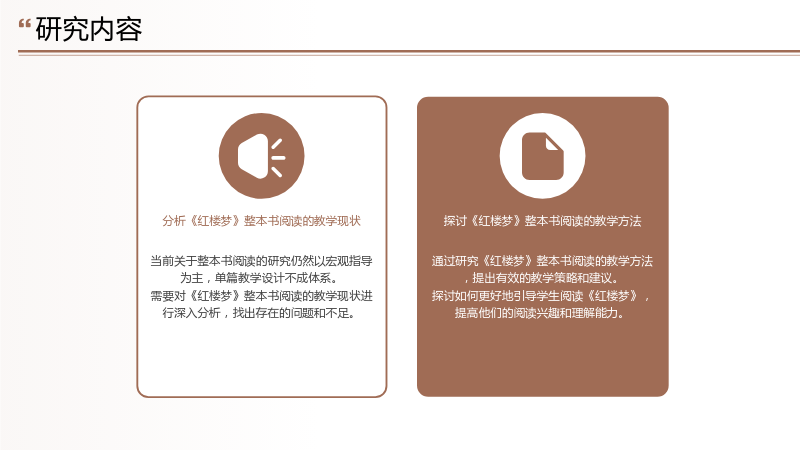 “研究内容

分析《红楼梦》整本书阅读的教学现状

当前关于整本书阅读的研究仍然以宏观指导为主，单篇教学设计不成体系。
需要对《红楼梦》整本书阅读的教学现状进行深入分析，找出存在的问题和不足。

探讨《红楼梦》整本书阅读的教学方法

通过研究《红楼梦》整本书阅读的教学方法，提出有效的教学策略和建议。
探讨如何更好地引导学生阅读《红楼梦》，提高他们的阅读兴趣和理解能力。